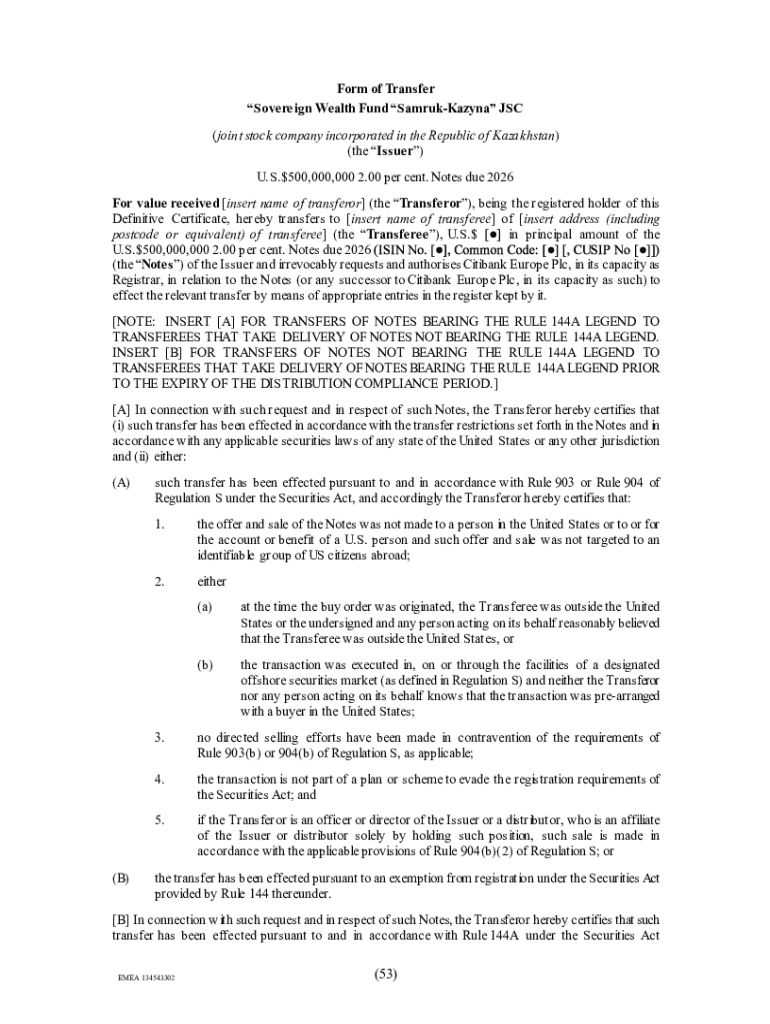 Form of Transfer
"Sovereign Wealth Fund "Samruk-Kazyna" JSC

(joint stock company incorporated in the Republic of Kazakhstan)
(the "Issuer")

U.S.$500,000,000 2.00 per cent. Notes due 2026

For value received [insert name of transferor] (the "Transferor"), being the registered holder of this Definitive Certificate, hereby transfers to [insert name of transferee] of [insert address (including postcode or equivalent) of transferee] (the "Transferee"), U.S.$ [●] in principal amount of the U.S.$500,000,000 2.00 per cent. Notes due 2026 (ISIN No. [●], Common Code: [●] [, CUSIP No [●]]) (the "Notes") of the Issuer and irrevocably requests and authorises Citibank Europe Plc, in its capacity as Registrar, in relation to the Notes (or any successor to Citibank Europe Plc, in its capacity as such) to effect the relevant transfer by means of appropriate entries in the register kept by it.

[NOTE: INSERT [A] FOR TRANSFERS OF NOTES BEARING THE RULE 144A LEGEND TO TRANSFEREES THAT TAKE DELIVERY OF NOTES NOT BEARING THE RULE 144A LEGEND. INSERT [B] FOR TRANSFERS OF NOTES NOT BEARING THE RULE 144A LEGEND TO TRANSFEREES THAT TAKE DELIVERY OF NOTES BEARING THE RULE 144A LEGEND PRIOR TO THE EXPIRY OF THE DISTRIBUTION COMPLIANCE PERIOD.]

[A] In connection with such request and in respect of such Notes, the Transferor hereby certifies that (i) such transfer has been effected in accordance with the transfer restrictions set forth in the Notes and in accordance with any applicable securities laws of any state of the United States or any other jurisdiction and (ii) either:

(A) such transfer has been effected pursuant to and in accordance with Rule 903 or Rule 904 of Regulation S under the Securities Act, and accordingly the Transferor hereby certifies that:

1. the offer and sale of the Notes was not made to a person in the United States or to or for the account or benefit of a U.S. person and such offer and sale was not targeted to an identifiable group of US citizens abroad;

2. either

(a) at the time the buy order was originated, the Transferee was outside the United States or the undersigned and any person acting on its behalf reasonably believed that the Transferee was outside the United States, or

(b) the transaction was executed in, on or through the facilities of a designated offshore securities market (as defined in Regulation S) and neither the Transferor nor any person acting on its behalf knows that the transaction was pre-arranged with a buyer in the United States;

3. no directed selling efforts have been made in contravention of the requirements of Rule 903(b) or 904(b) of Regulation S, as applicable;

4. the transaction is not part of a plan or scheme to evade the registration requirements of the Securities Act; and

5. if the Transferor is an officer or director of the Issuer or a distributor, who is an affiliate of the Issuer or distributor solely by holding such position, such sale is made in accordance with the applicable provisions of Rule 904(b)(2) of Regulation S; or

(B) the transfer has been effected pursuant to an exemption from registration under the Securities Act provided by Rule 144 thereunder.

[B] In connection with such request and in respect of such Notes, the Transferor hereby certifies that such transfer has been effected pursuant to and in accordance with Rule 144A under the Securities Act

EMEA 134543302

(53)